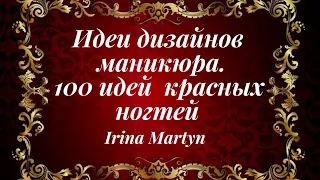 Идеи дизайнов маникюра. 100 идей красных ногтей

Irina Martyn